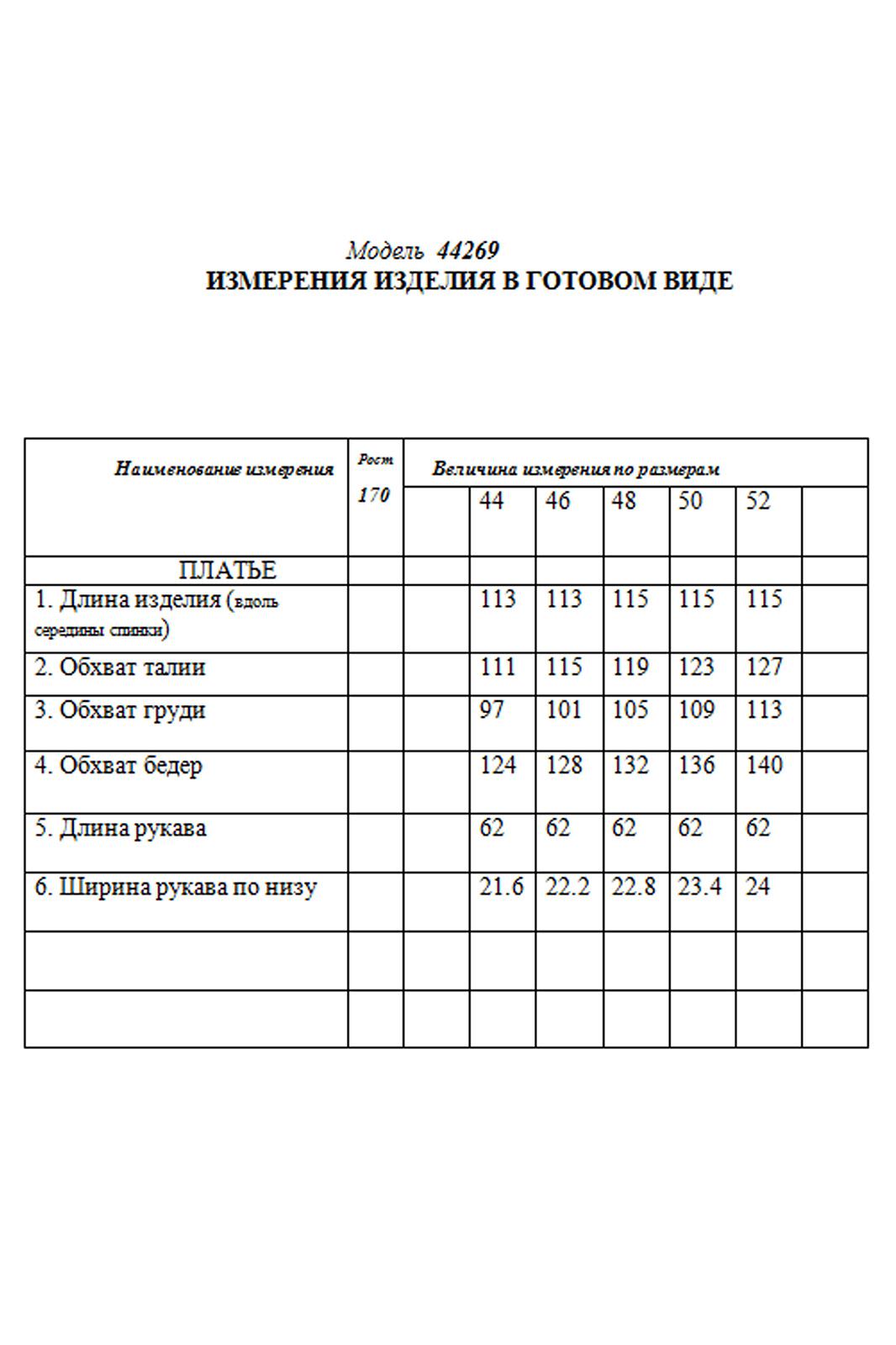 Модель 44269
ИЗМЕРЕНИЯ ИЗДЕЛИЯ В ГОТОВОМ ВИДЕ

| Наименование измерения | Рост 170 | Величина измерения по размерам | | | | | | |
|---|---|---|---|---|---|---|---|---|
| | | | 44 | 46 | 48 | 50 | 52 | |
| ПЛАТЬЕ | | | | | | | | |
| 1. Длина изделия (вдоль середины спинки) | | | 113 | 113 | 115 | 115 | 115 | |
| 2. Обхват талии | | | 111 | 115 | 119 | 123 | 127 | |
| 3. Обхват груди | | | 97 | 101 | 105 | 109 | 113 | |
| 4. Обхват бедер | | | 124 | 128 | 132 | 136 | 140 | |
| 5. Длина рукава | | | 62 | 62 | 62 | 62 | 62 | |
| 6. Ширина рукава по низу | | | 21.6 | 22.2 | 22.8 | 23.4 | 24 | |
| | | | | | | | | |
| | | | | | | | | |